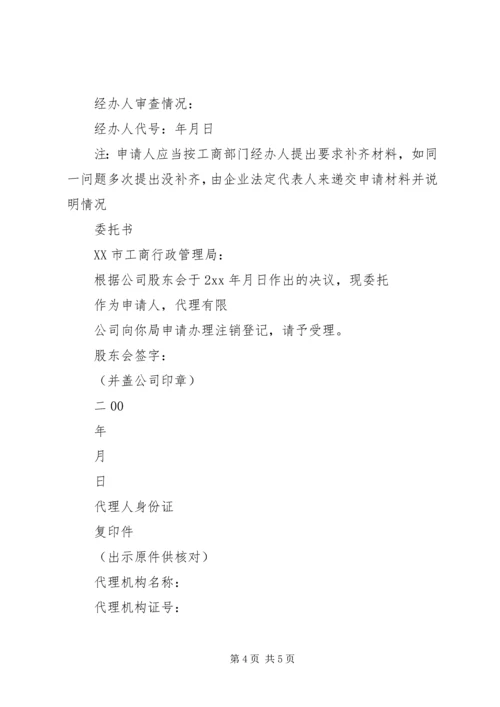 经办人审查情况：

经办人代号：年月日

注：申请人应当按工商部门经办人提出要求补齐材料，如同一问题多次提出没补齐，由企业法定代表人来递交申请材料并说明情况

委托书

XX 市工商行政管理局：

根据公司股东会于 2xx 年月日作出的决议，现委托

作为申请人，代理有限

公司向你局申请办理注销登记，请予受理。

股东会签字：

（并盖公司印章）

二 00

年

月

日

代理人身份证

复印件

（出示原件供核对）

代理机构名称：

代理机构证号：

第 4 页 共 5 页